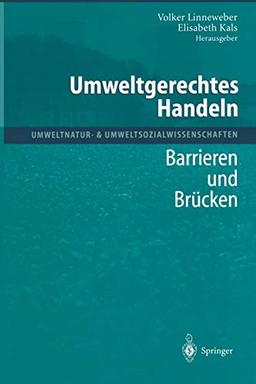 Volker Linneweber
Elisabeth Kals
Herausgeber

Umweltgerechtes Handeln

UMWELTNATUR- & UMWELTSOZIALWISSENSCHAFTEN

Barrieren und Brücken

Springer